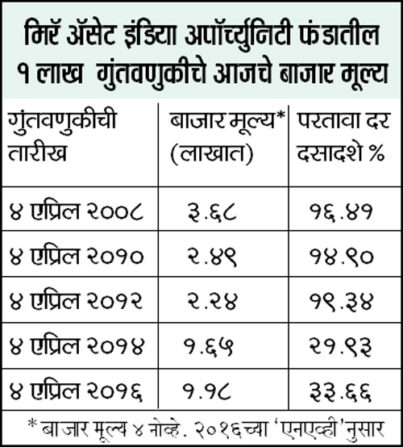 मिरॅ ॲसेट इंडिया अपॉर्च्युनिटी फंडातील १ लाख गुंतवणुकीचे आजचे बाजार मूल्य

| गुंतवणुकीची तारीख | बाजार मूल्य* (लाखात) | परतावा दर दसादशे % |
|---|---|---|
| ४ एप्रिल २००८ | ३.६८ | १६.४१ |
| ४ एप्रिल २०१० | २.४९ | १४.९० |
| ४ एप्रिल २०१२ | २.२४ | १९.३४ |
| ४ एप्रिल २०१४ | १.६५ | २१.९३ |
| ४ एप्रिल २०१६ | १.१८ | ३३.६६ |

* बाजार मूल्य ४ नोव्हे. २०१६च्या 'एनएव्ही'नुसार